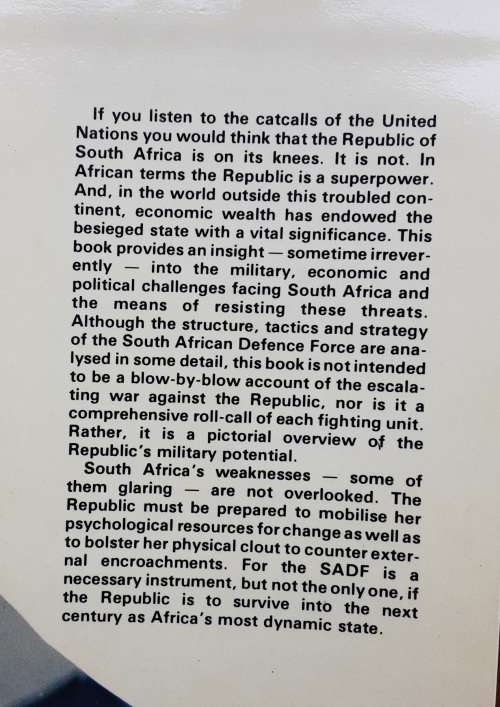 If you listen to the catcalls of the United Nations you would think that the Republic of South Africa is on its knees. It is not. In African terms the Republic is a superpower. And, in the world outside this troubled continent, economic wealth has endowed the besieged state with a vital significance. This book provides an insight — sometime irreverently — into the military, economic and political challenges facing South Africa and the means of resisting these threats. Although the structure, tactics and strategy of the South African Defence Force are analysed in some detail, this book is not intended to be a blow-by-blow account of the escalating war against the Republic, nor is it a comprehensive roll-call of each fighting unit. Rather, it is a pictorial overview of the Republic's military potential.

South Africa's weaknesses — some of them glaring — are not overlooked. The Republic must be prepared to mobilise her psychological resources for change as well as to bolster her physical clout to counter external encroachments. For the SADF is a necessary instrument, but not the only one, if the Republic is to survive into the next century as Africa's most dynamic state.